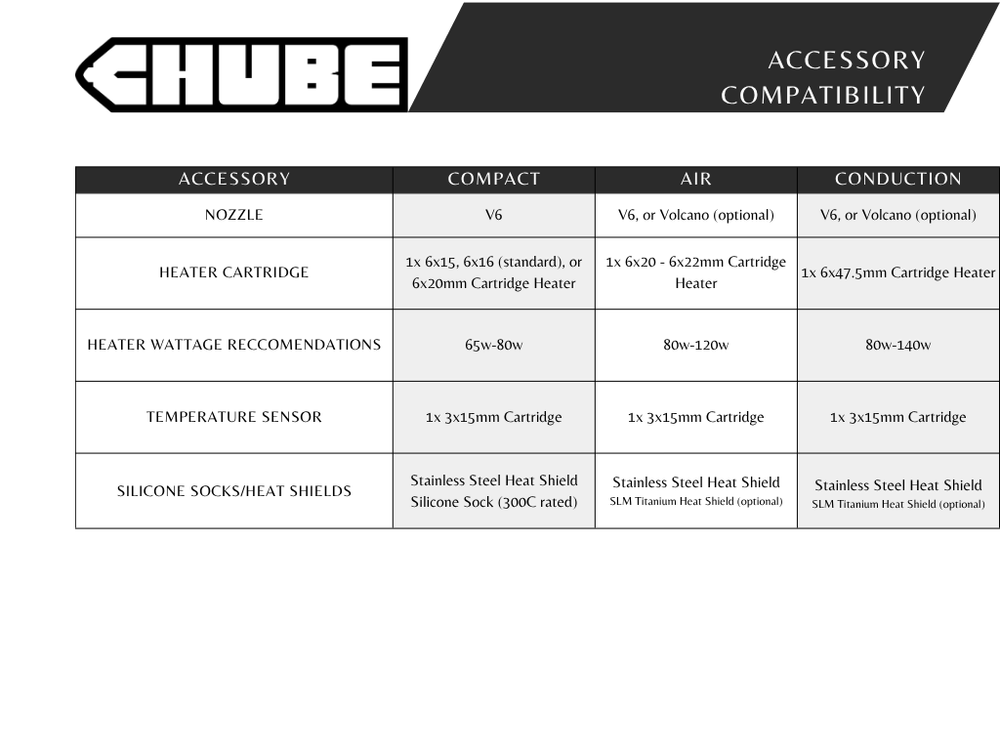 CHUBE

ACCESSORY COMPATIBILITY

| ACCESSORY | COMPACT | AIR | CONDUCTION |
|---|---|---|---|
| NOZZLE | V6 | V6, or Volcano (optional) | V6, or Volcano (optional) |
| HEATER CARTRIDGE | 1x 6x15, 6x16 (standard), or 6x20mm Cartridge Heater | 1x 6x20 - 6x22mm Cartridge Heater | 1x 6x47.5mm Cartridge Heater |
| HEATER WATTAGE RECCOMENDATIONS | 65w-80w | 80w-120w | 80w-140w |
| TEMPERATURE SENSOR | 1x 3x15mm Cartridge | 1x 3x15mm Cartridge | 1x 3x15mm Cartridge |
| SILICONE SOCKS/HEAT SHIELDS | Stainless Steel Heat Shield Silicone Sock (300C rated) | Stainless Steel Heat Shield SLM Titanium Heat Shield (optional) | Stainless Steel Heat Shield SLM Titanium Heat Shield (optional) |